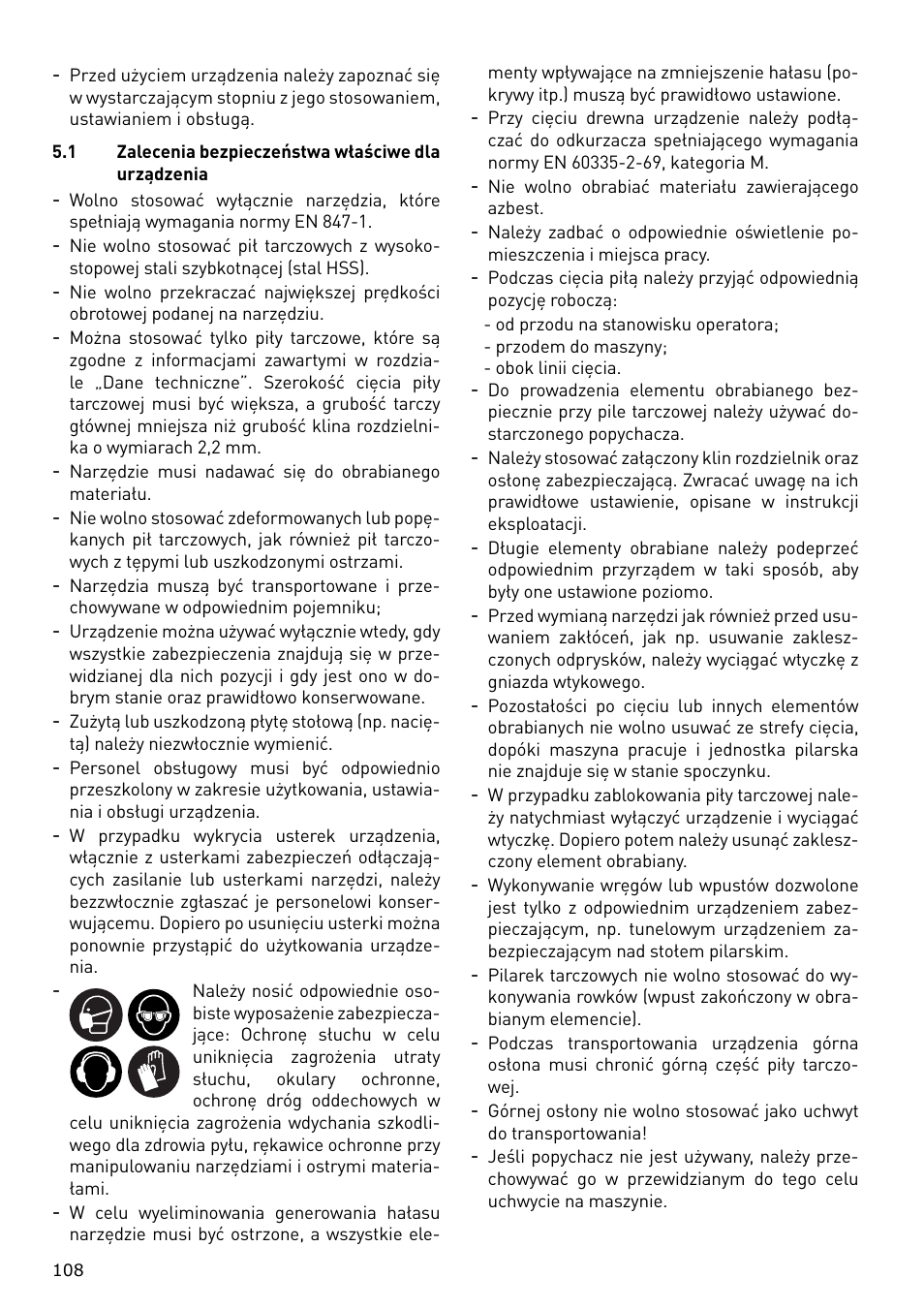 - Przed użyciem urządzenia należy zapoznać się w wystarczającym stopniu z jego stosowaniem, ustawianiem i obsługą.

5.1 Zalecenia bezpieczeństwa właściwe dla urządzenia

- Wolno stosować wyłącznie narzędzia, które spełniają wymagania normy EN 847-1.
- Nie wolno stosować pił tarczowych z wysokostopowej stali szybkotnącej (stal HSS).
- Nie wolno przekraczać największej prędkości obrotowej podanej na narzędziu.
- Można stosować tylko piły tarczowe, które są zgodne z informacjami zawartymi w rozdziale „Dane techniczne". Szerokość cięcia piły tarczowej musi być większa, a grubość tarczy głównej mniejsza niż grubość klina rozdzielnika o wymiarach 2,2 mm.
- Narzędzie musi nadawać się do obrabianego materiału.
- Nie wolno stosować zdeformowanych lub popękanych pił tarczowych, jak również pił tarczowych z tępymi lub uszkodzonymi ostrzami.
- Narzędzia muszą być transportowane i przechowywane w odpowiednim pojemniku;
- Urządzenie można używać wyłącznie wtedy, gdy wszystkie zabezpieczenia znajdują się w przewidzianej dla nich pozycji i gdy jest ono w dobrym stanie oraz prawidłowo konserwowane.
- Zużytą lub uszkodzoną płytę stołową (np. naciętą) należy niezwłocznie wymienić.
- Personel obsługowy musi być odpowiednio przeszkolony w zakresie użytkowania, ustawiania i obsługi urządzenia.
- W przypadku wykrycia usterek urządzenia, włącznie z usterkami zabezpieczeń odłączających zasilanie lub usterkami narzędzi, należy bezzwłocznie zgłaszać je personelowi konserwującemu. Dopiero po usunięciu usterki można ponownie przystąpić do użytkowania urządzenia.
- Należy nosić odpowiednie osobiste wyposażenie zabezpieczające: Ochronę słuchu w celu uniknięcia zagrożenia utraty słuchu, okulary ochronne, ochronę dróg oddechowych w celu uniknięcia zagrożenia wdychania szkodliwego dla zdrowia pyłu, rękawice ochronne przy manipulowaniu narzędziami i ostrymi materiałami.
- W celu wyeliminowania generowania hałasu narzędzie musi być ostrzone, a wszystkie elementy wpływające na zmniejszenie hałasu (pokrywy itp.) muszą być prawidłowo ustawione.
- Przy cięciu drewna urządzenie należy podłączać do odkurzacza spełniającego wymagania normy EN 60335-2-69, kategoria M.
- Nie wolno obrabiać materiału zawierającego azbest.
- Należy zadbać o odpowiednie oświetlenie pomieszczenia i miejsca pracy.
- Podczas cięcia piłą należy przyjąć odpowiednią pozycję roboczą:
- od przodu na stanowisku operatora;
- przodem do maszyny;
- obok linii cięcia.
- Do prowadzenia elementu obrabianego bezpiecznie przy pile tarczowej należy używać dostarczonego popychacza.
- Należy stosować załączony klin rozdzielnik oraz osłonę zabezpieczającą. Zwracać uwagę na ich prawidłowe ustawienie, opisane w instrukcji eksploatacji.
- Długie elementy obrabiane należy podeprzeć odpowiednim przyrządem w taki sposób, aby były one ustawione poziomo.
- Przed wymianą narzędzi jak również przed usuwaniem zakłóceń, jak np. usuwanie zakleszczonych odprysków, należy wyciągać wtyczkę z gniazda wtykowego.
- Pozostałości po cięciu lub innych elementów obrabianych nie wolno usuwać ze strefy cięcia, dopóki maszyna pracuje i jednostka pilarska nie znajduje się w stanie spoczynku.
- W przypadku zablokowania piły tarczowej należy natychmiast wyłączyć urządzenie i wyciągać wtyczkę. Dopiero potem należy usunąć zakleszczony element obrabiany.
- Wykonywanie wręgów lub wpustów dozwolone jest tylko z odpowiednim urządzeniem zabezpieczającym, np. tunelowym urządzeniem zabezpieczającym nad stołem pilarskim.
- Pilarek tarczowych nie wolno stosować do wykonywania rowków (wpust zakończony w obrabianym elemencie).
- Podczas transportowania urządzenia górna osłona musi chronić górną część piły tarczowej.
- Górnej osłony nie wolno stosować jako uchwyt do transportowania!
- Jeśli popychacz nie jest używany, należy przechowywać go w przewidzianym do tego celu uchwycie na maszynie.

108